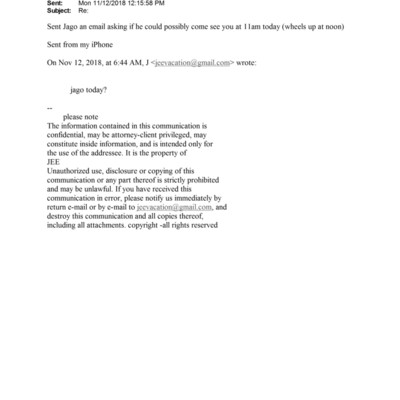 Sent: Mon 11/12/2018 12:15:58 PM
Subject: Re:

Sent Jago an email asking if he could possibly come see you at 11am today (wheels up at noon)

Sent from my iPhone

On Nov 12, 2018, at 6:44 AM, J <jeevacation@gmail.com> wrote:

jago today?

--
please note
The information contained in this communication is confidential, may be attorney-client privileged, may constitute inside information, and is intended only for the use of the addressee. It is the property of JEE
Unauthorized use, disclosure or copying of this communication or any part thereof is strictly prohibited and may be unlawful. If you have received this communication in error, please notify us immediately by return e-mail or by e-mail to jeevacation@gmail.com, and destroy this communication and all copies thereof, including all attachments. copyright -all rights reserved